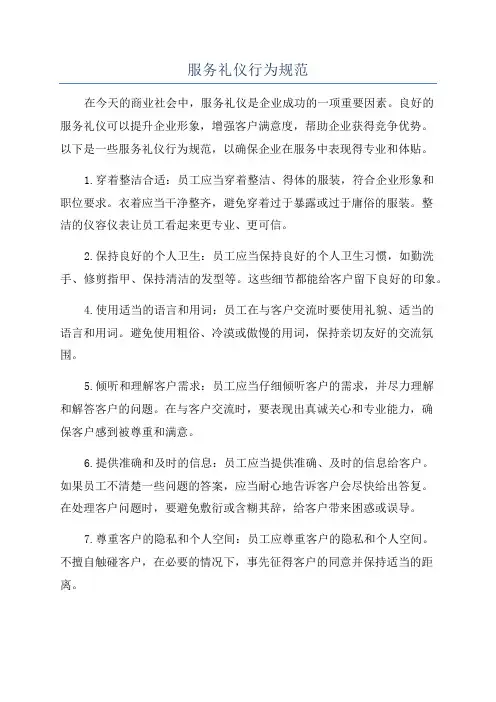 服务礼仪行为规范

在今天的商业社会中，服务礼仪是企业成功的一项重要因素。良好的服务礼仪可以提升企业形象，增强客户满意度，帮助企业获得竞争优势。以下是一些服务礼仪行为规范，以确保企业在服务中表现得专业和体贴。

1.穿着整洁合适：员工应当穿着整洁、得体的服装，符合企业形象和职位要求。衣着应当干净整齐，避免穿着过于暴露或过于庸俗的服装。整洁的仪容仪表让员工看起来更专业、更可信。

2.保持良好的个人卫生：员工应当保持良好的个人卫生习惯，如勤洗手、修剪指甲、保持清洁的发型等。这些细节都能给客户留下良好的印象。

4.使用适当的语言和用词：员工在与客户交流时要使用礼貌、适当的语言和用词。避免使用粗俗、冷漠或傲慢的用词，保持亲切友好的交流氛围。

5.倾听和理解客户需求：员工应当仔细倾听客户的需求，并尽力理解和解答客户的问题。在与客户交流时，要表现出真诚关心和专业能力，确保客户感到被尊重和满意。

6.提供准确和及时的信息：员工应当提供准确、及时的信息给客户。如果员工不清楚一些问题的答案，应当耐心地告诉客户会尽快给出答复。在处理客户问题时，要避免敷衍或含糊其辞，给客户带来困惑或误导。

7.尊重客户的隐私和个人空间：员工应尊重客户的隐私和个人空间。不擅自触碰客户，在必要的情况下，事先征得客户的同意并保持适当的距离。